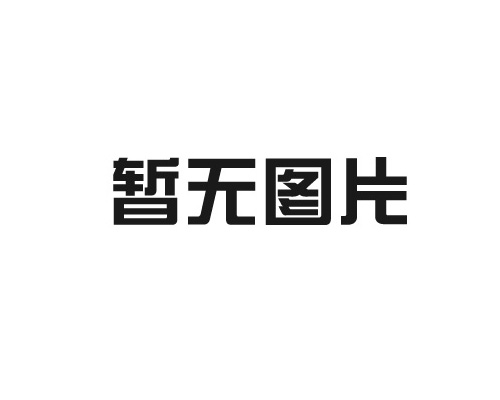 暂无图片